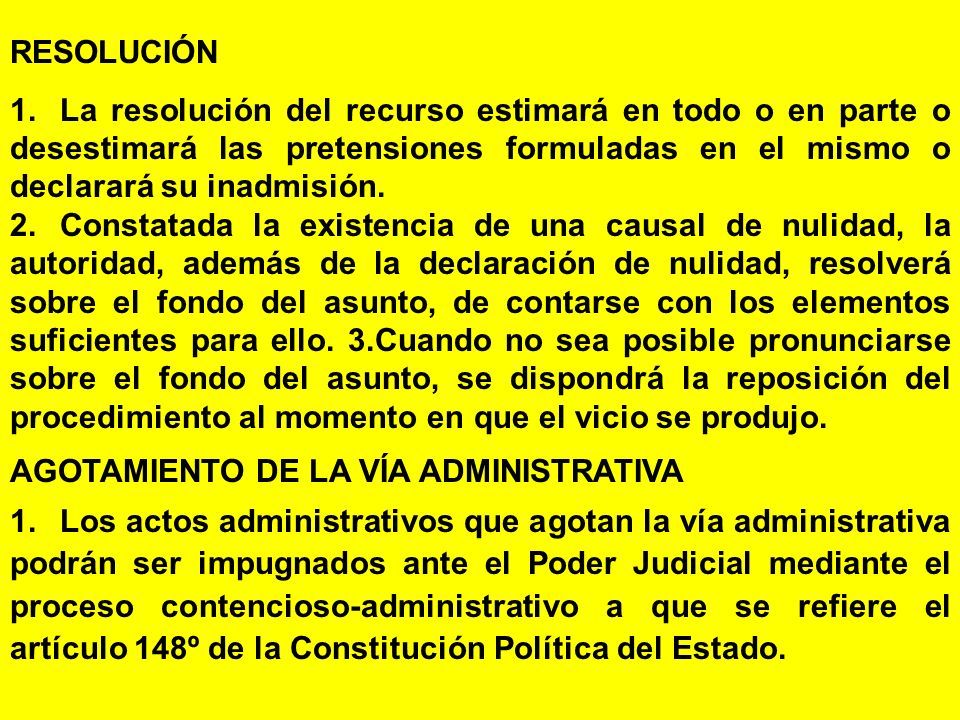 RESOLUCIÓN

1. La resolución del recurso estimará en todo o en parte o desestimará las pretensiones formuladas en el mismo o declarará su inadmisión.
2. Constatada la existencia de una causal de nulidad, la autoridad, además de la declaración de nulidad, resolverá sobre el fondo del asunto, de contarse con los elementos suficientes para ello. 3.Cuando no sea posible pronunciarse sobre el fondo del asunto, se dispondrá la reposición del procedimiento al momento en que el vicio se produjo.

AGOTAMIENTO DE LA VÍA ADMINISTRATIVA

1. Los actos administrativos que agotan la vía administrativa podrán ser impugnados ante el Poder Judicial mediante el proceso contencioso-administrativo a que se refiere el artículo 148º de la Constitución Política del Estado.